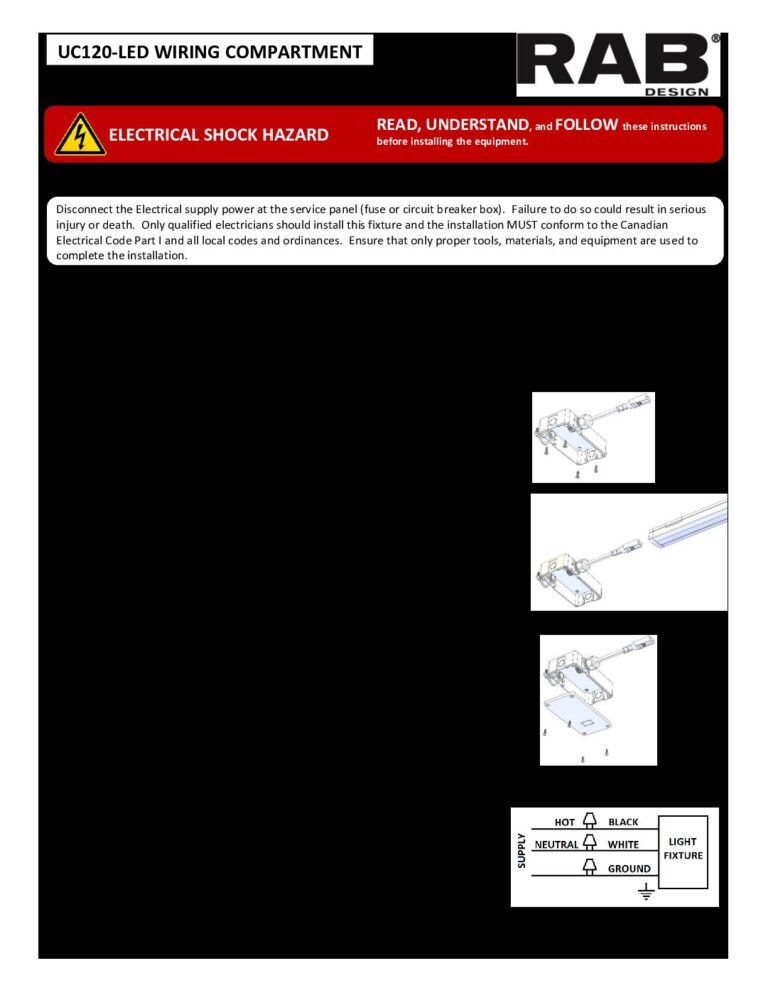 UC120-LED WIRING COMPARTMENT

RAB®
DESIGN

ELECTRICAL SHOCK HAZARD

READ, UNDERSTAND, and FOLLOW these instructions before installing the equipment.

Disconnect the Electrical supply power at the service panel (fuse or circuit breaker box). Failure to do so could result in serious injury or death. Only qualified electricians should install this fixture and the installation MUST conform to the Canadian Electrical Code Part I and all local codes and ordinances. Ensure that only proper tools, materials, and equipment are used to complete the installation.

SUPPLY
HOT
NEUTRAL
BLACK
WHITE
GROUND
LIGHT FIXTURE